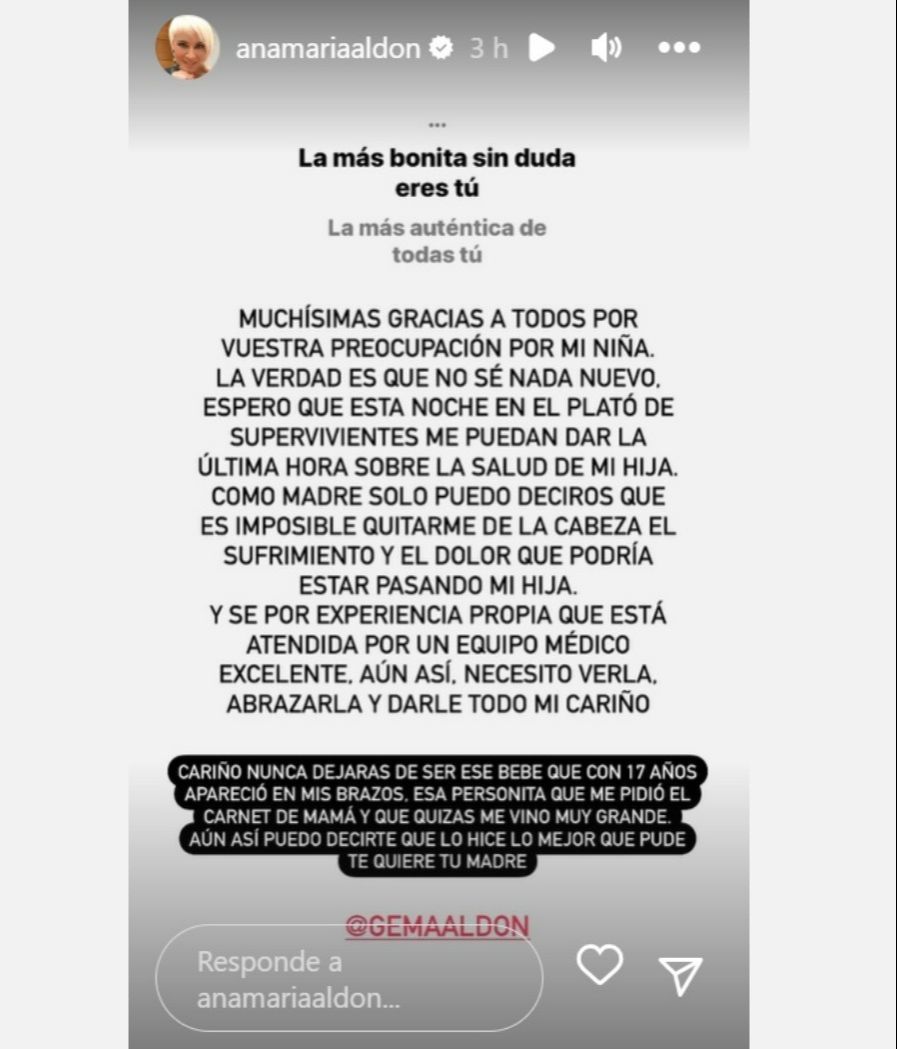 anamariaaldon 3 h

...

La más bonita sin duda eres tú

La más auténtica de todas tú

MUCHÍSIMAS GRACIAS A TODOS POR VUESTRA PREOCUPACIÓN POR MI NIÑA. LA VERDAD ES QUE NO SÉ NADA NUEVO. ESPERO QUE ESTA NOCHE EN EL PLATÓ DE SUPERVIVIENTES ME PUEDAN DAR LA ÚLTIMA HORA SOBRE LA SALUD DE MI HIJA. COMO MADRE SOLO PUEDO DECIROS QUE ES IMPOSIBLE QUITARME DE LA CABEZA EL SUFRIMIENTO Y EL DOLOR QUE PODRÍA ESTAR PASANDO MI HIJA. Y SE POR EXPERIENCIA PROPIA QUE ESTÁ ATENDIDA POR UN EQUIPO MÉDICO EXCELENTE. AÚN ASÍ, NECESITO VERLA, ABRAZARLA Y DARLE TODO MI CARIÑO

CARIÑO NUNCA DEJARAS DE SER ESE BEBE QUE CON 17 AÑOS APARECIÓ EN MIS BRAZOS, ESA PERSONITA QUE ME PIDIÓ EL CARNET DE MAMÁ Y QUE QUIZAS ME VINO MUY GRANDE. AÚN ASÍ PUEDO DECIRTE QUE LO HICE LO MEJOR QUE PUDE TE QUIERE TU MADRE

@GEMAALDON

Responde a anamariaaldon...